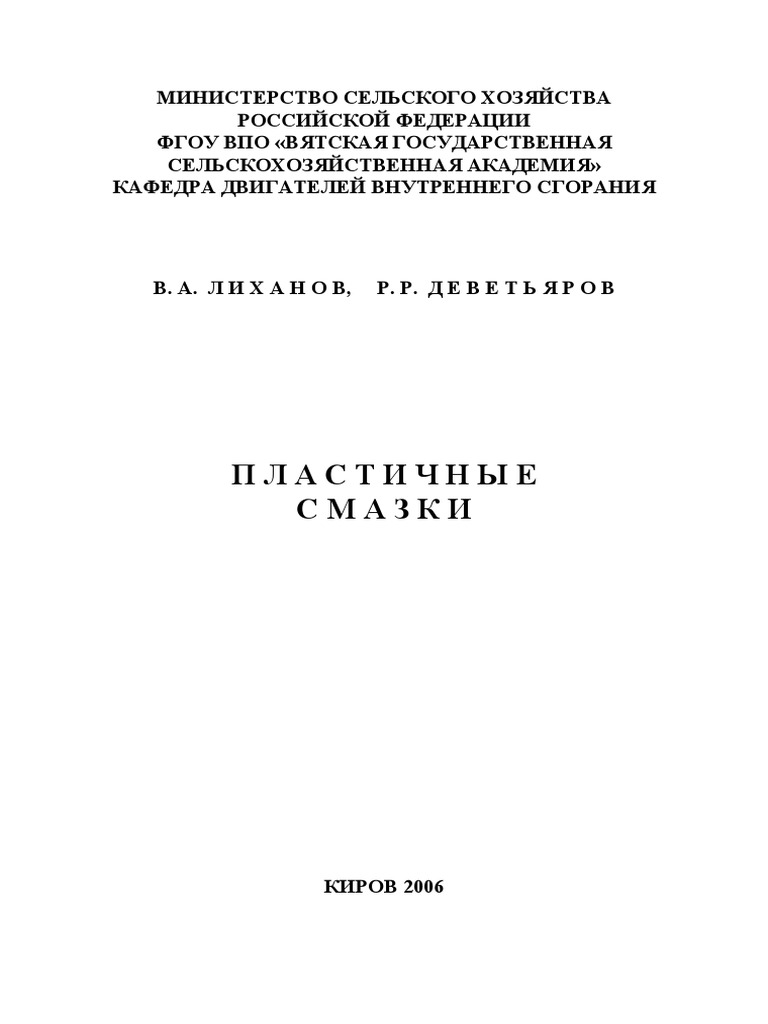 МИНИСТЕРСТВО СЕЛЬСКОГО ХОЗЯЙСТВА РОССИЙСКОЙ ФЕДЕРАЦИИ
ФГОУ ВПО «ВЯТСКАЯ ГОСУДАРСТВЕННАЯ СЕЛЬСКОХОЗЯЙСТВЕННАЯ АКАДЕМИЯ»
КАФЕДРА ДВИГАТЕЛЕЙ ВНУТРЕННЕГО СГОРАНИЯ

В. А. ЛИХАНОВ, Р. Р. ДЕВЕТЬЯРОВ

ПЛАСТИЧНЫЕ
СМАЗКИ

КИРОВ 2006